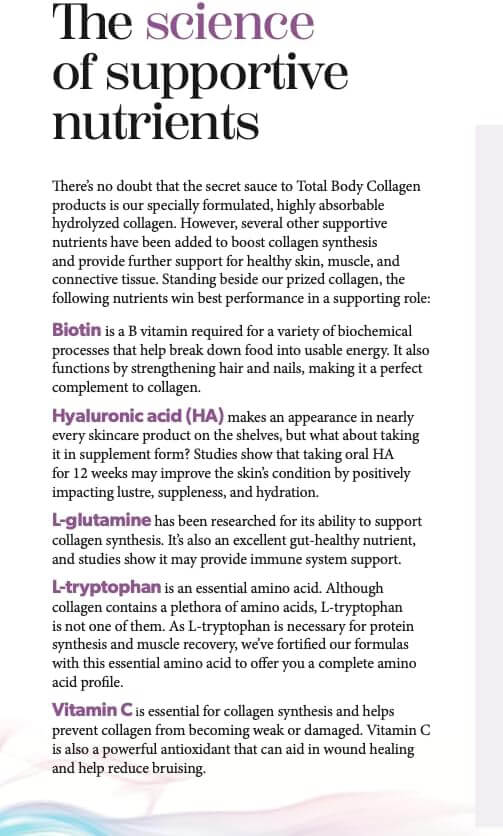 The science of supportive nutrients

There's no doubt that the secret sauce to Total Body Collagen products is our specially formulated, highly absorbable hydrolyzed collagen. However, several other supportive nutrients have been added to boost collagen synthesis and provide further support for healthy skin, muscle, and connective tissue. Standing beside our prized collagen, the following nutrients win best performance in a supporting role:

Biotin is a B vitamin required for a variety of biochemical processes that help break down food into usable energy. It also functions by strengthening hair and nails, making it a perfect complement to collagen.

Hyaluronic acid (HA) makes an appearance in nearly every skincare product on the shelves, but what about taking it in supplement form? Studies show that taking oral HA for 12 weeks may improve the skin's condition by positively impacting lustre, suppleness, and hydration.

L-glutamine has been researched for its ability to support collagen synthesis. It's also an excellent gut-healthy nutrient, and studies show it may provide immune system support.

L-tryptophan is an essential amino acid. Although collagen contains a plethora of amino acids, L-tryptophan is not one of them. As L-tryptophan is necessary for protein synthesis and muscle recovery, we've fortified our formulas with this essential amino acid to offer you a complete amino acid profile.

Vitamin C is essential for collagen synthesis and helps prevent collagen from becoming weak or damaged. Vitamin C is also a powerful antioxidant that can aid in wound healing and help reduce bruising.